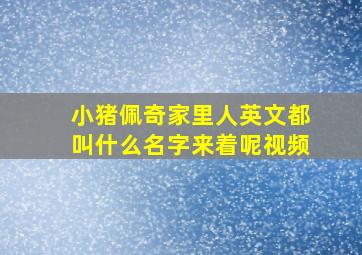 小猪佩奇家里人英文都叫什么名字来着呢视频